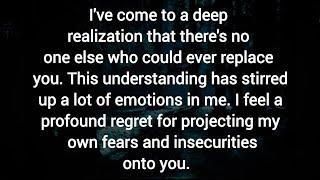 I've come to a deep realization that there's no one else who could ever replace you. This understanding has stirred up a lot of emotions in me. I feel a profound regret for projecting my own fears and insecurities onto you.